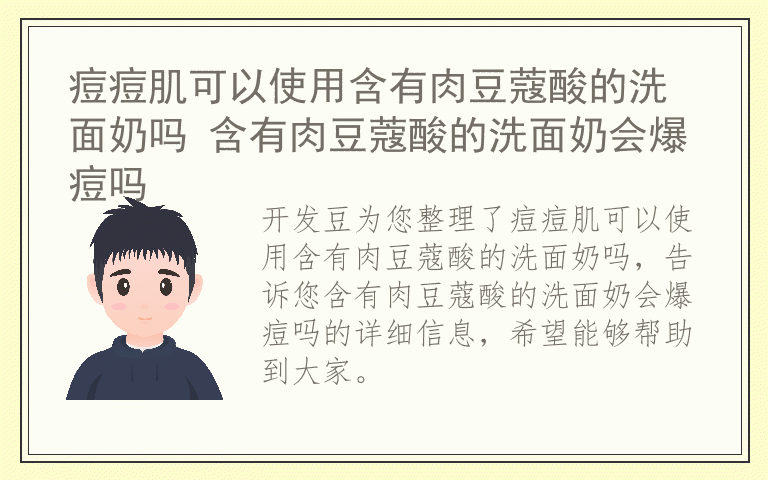 痘痘肌可以使用含有肉豆蔻酸的洗面奶吗 含有肉豆蔻酸的洗面奶会爆痘吗

开发豆为您整理了痘痘肌可以使用含有肉豆蔻酸的洗面奶吗，告诉您含有肉豆蔻酸的洗面奶会爆痘吗的详细信息，希望能够帮助到大家。